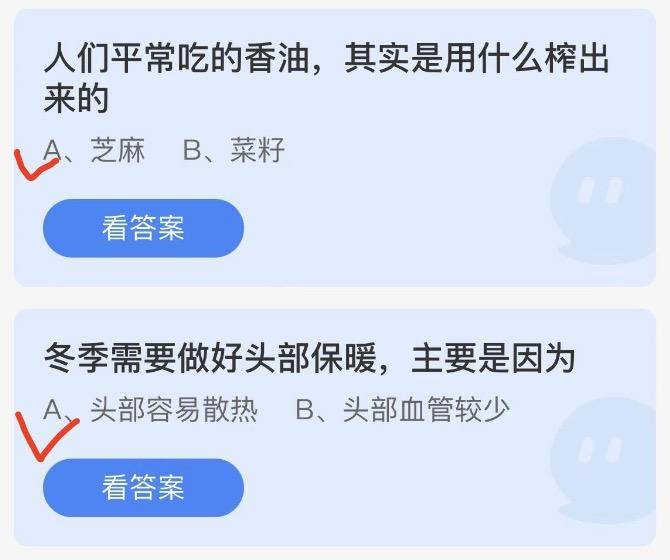 人们平常吃的香油，其实是用什么榨出来的

A、芝麻　B、菜籽

看答案

冬季需要做好头部保暖，主要是因为

A、头部容易散热　B、头部血管较少

看答案